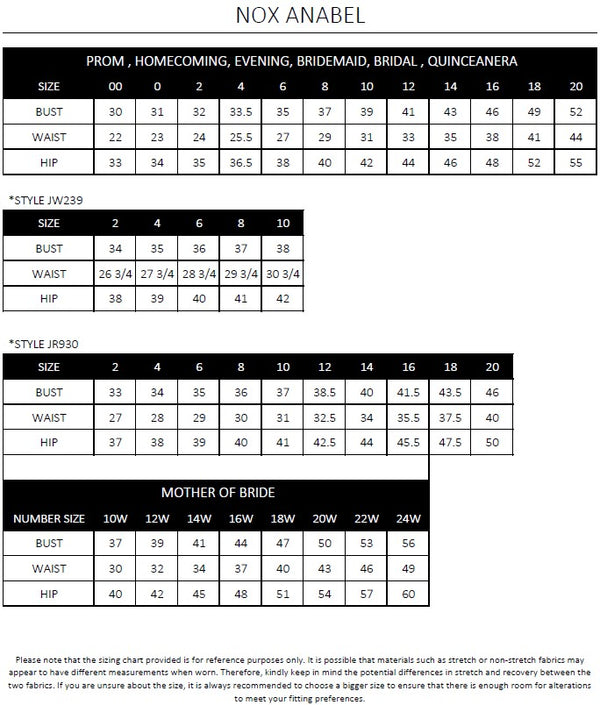 NOX ANABEL

PROM , HOMECOMING, EVENING, BRIDEMAID, BRIDAL , QUINCEANERA

| SIZE | 00 | 0 | 2 | 4 | 6 | 8 | 10 | 12 | 14 | 16 | 18 | 20 |
|---|---|---|---|---|---|---|---|---|---|---|---|---|
| BUST | 30 | 31 | 32 | 33.5 | 35 | 37 | 39 | 41 | 43 | 46 | 49 | 52 |
| WAIST | 22 | 23 | 24 | 25.5 | 27 | 29 | 31 | 33 | 35 | 38 | 41 | 44 |
| HIP | 33 | 34 | 35 | 36.5 | 38 | 40 | 42 | 44 | 46 | 48 | 52 | 55 |

*STYLE JW239

| SIZE | 2 | 4 | 6 | 8 | 10 |
|---|---|---|---|---|---|
| BUST | 34 | 35 | 36 | 37 | 38 |
| WAIST | 26 3/4 | 27 3/4 | 28 3/4 | 29 3/4 | 30 3/4 |
| HIP | 38 | 39 | 40 | 41 | 42 |

*STYLE JR930

| SIZE | 2 | 4 | 6 | 8 | 10 | 12 | 14 | 16 | 18 | 20 |
|---|---|---|---|---|---|---|---|---|---|---|
| BUST | 33 | 34 | 35 | 36 | 37 | 38.5 | 40 | 41.5 | 43.5 | 46 |
| WAIST | 27 | 28 | 29 | 30 | 31 | 32.5 | 34 | 35.5 | 37.5 | 40 |
| HIP | 37 | 38 | 39 | 40 | 41 | 42.5 | 44 | 45.5 | 47.5 | 50 |

MOTHER OF BRIDE

| NUMBER SIZE | 10W | 12W | 14W | 16W | 18W | 20W | 22W | 24W |
|---|---|---|---|---|---|---|---|---|
| BUST | 37 | 39 | 41 | 44 | 47 | 50 | 53 | 56 |
| WAIST | 30 | 32 | 34 | 37 | 40 | 43 | 46 | 49 |
| HIP | 40 | 42 | 45 | 48 | 51 | 54 | 57 | 60 |

Please note that the sizing chart provided is for reference purposes only. It is possible that materials such as stretch or non-stretch fabrics may appear to have different measurements when worn. Therefore, kindly keep in mind the potential differences in stretch and recovery between the two fabrics. If you are unsure about the size, it is always recommended to choose a bigger size to ensure that there is enough room for alterations to meet your fitting preferences.